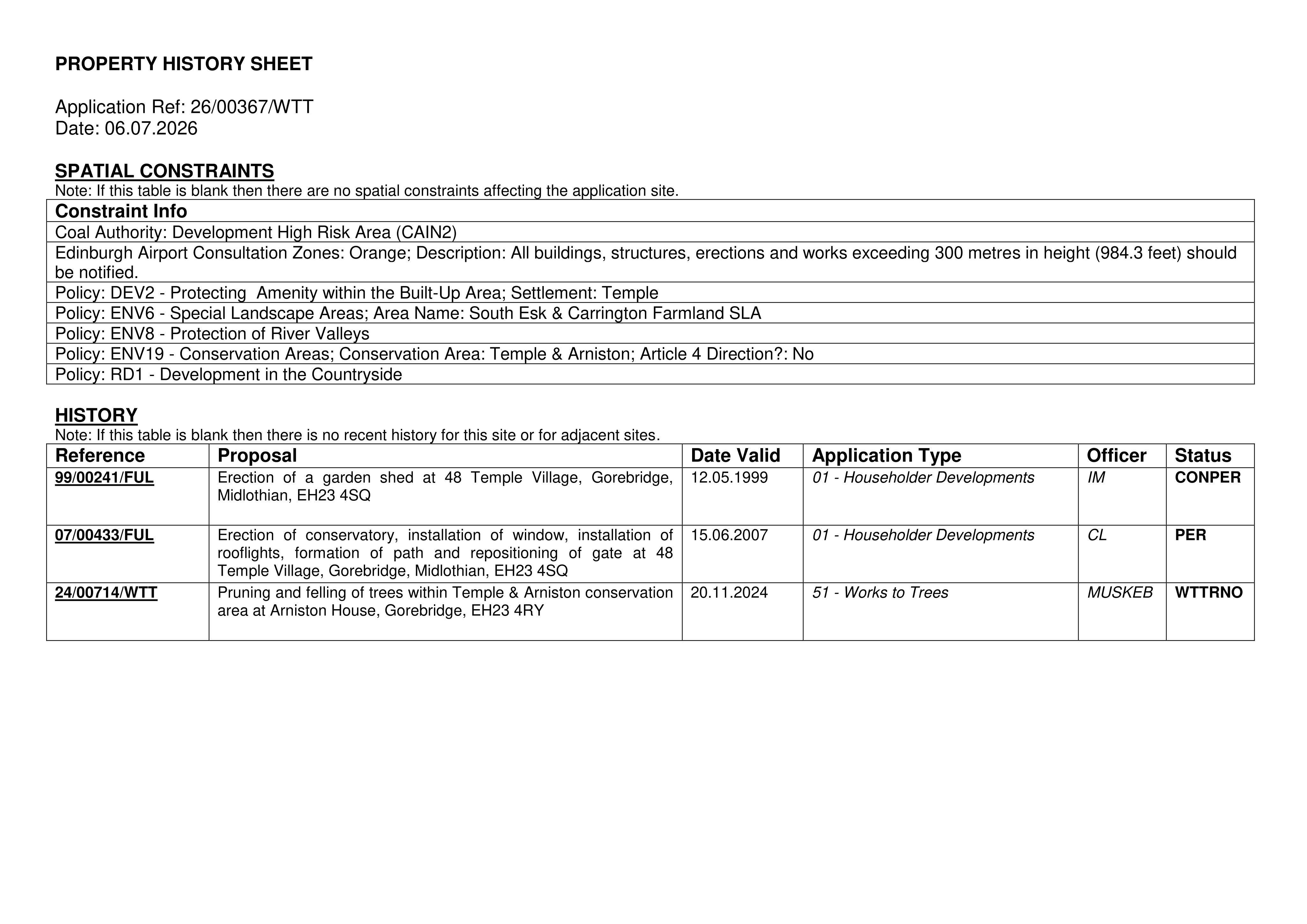 PROPERTY HISTORY SHEET

Application Ref: 26/00367/WTT
Date: 06.07.2026

SPATIAL CONSTRAINTS
Note: If this table is blank then there are no spatial constraints affecting the application site.

| Constraint Info |
|---|
| Coal Authority: Development High Risk Area (CAIN2) |
| Edinburgh Airport Consultation Zones: Orange; Description: All buildings, structures, erections and works exceeding 300 metres in height (984.3 feet) should be notified. |
| Policy: DEV2 - Protecting  Amenity within the Built-Up Area; Settlement: Temple |
| Policy: ENV6 - Special Landscape Areas; Area Name: South Esk & Carrington Farmland SLA |
| Policy: ENV8 - Protection of River Valleys |
| Policy: ENV19 - Conservation Areas; Conservation Area: Temple & Arniston; Article 4 Direction?: No |
| Policy: RD1 - Development in the Countryside |

HISTORY
Note: If this table is blank then there is no recent history for this site or for adjacent sites.

| Reference | Proposal | Date Valid | Application Type | Officer | Status |
|---|---|---|---|---|---|
| 99/00241/FUL | Erection of a garden shed at 48 Temple Village, Gorebridge, Midlothian, EH23 4SQ | 12.05.1999 | 01 - Householder Developments | IM | CONPER |
| 07/00433/FUL | Erection of conservatory, installation of window, installation of rooflights, formation of path and repositioning of gate at 48 Temple Village, Gorebridge, Midlothian, EH23 4SQ | 15.06.2007 | 01 - Householder Developments | CL | PER |
| 24/00714/WTT | Pruning and felling of trees within Temple & Arniston conservation area at Arniston House, Gorebridge, EH23 4RY | 20.11.2024 | 51 - Works to Trees | MUSKEB | WTTRNO |